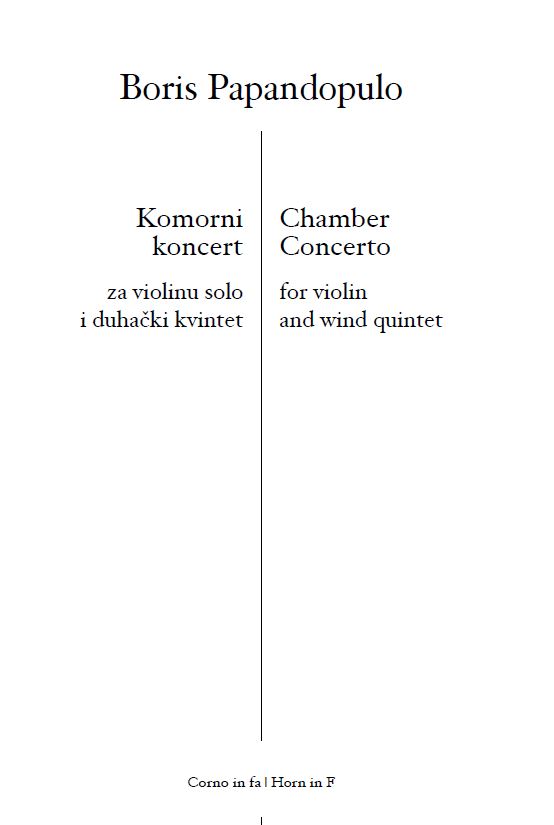 Boris Papandopulo

Komorni koncert

za violinu solo i duhački kvintet

Chamber Concerto

for violin and wind quintet

Corno in fa | Horn in F